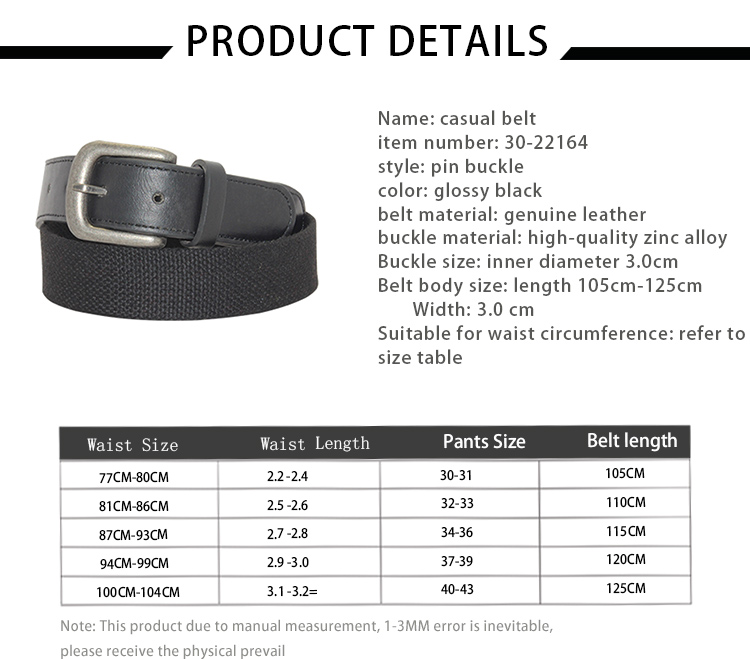 PRODUCT DETAILS

Name: casual belt
item number: 30-22164
style: pin buckle
color: glossy black
belt material: genuine leather
buckle material: high-quality zinc alloy
Buckle size: inner diameter 3.0cm
Belt body size: length 105cm-125cm
Width: 3.0 cm
Suitable for waist circumference: refer to size table

| Waist Size | Waist Length | Pants Size | Belt length |
|---|---|---|---|
| 77CM-80CM | 2.2 -2.4 | 30-31 | 105CM |
| 81CM-86CM | 2.5 -2.6 | 32-33 | 110CM |
| 87CM-93CM | 2.7 -2.8 | 34-36 | 115CM |
| 94CM-99CM | 2.9 -3.0 | 37-39 | 120CM |
| 100CM-104CM | 3.1 -3.2= | 40-43 | 125CM |

Note: This product due to manual measurement, 1-3MM error is inevitable, please receive the physical prevail